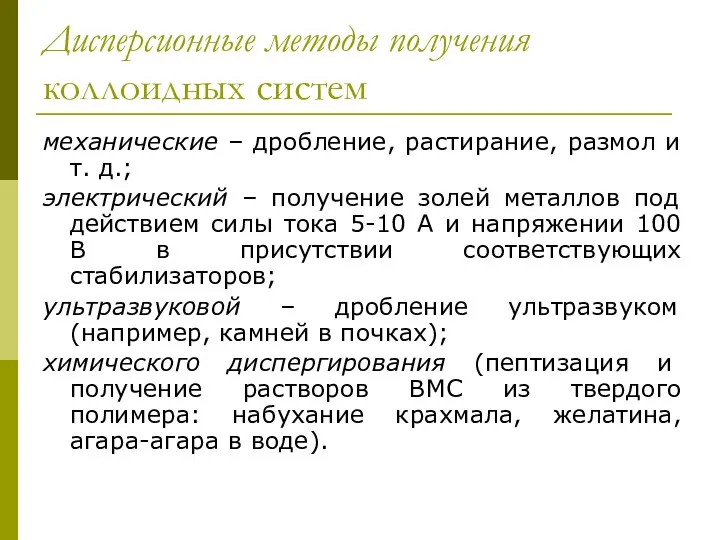 Дисперсионные методы получения коллоидных систем

механические – дробление, растирание, размол и т. д.;

электрический – получение золей металлов под действием силы тока 5-10 А и напряжении 100 В в присутствии соответствующих стабилизаторов;

ультразвуковой – дробление ультразвуком (например, камней в почках);

химического диспергирования (пептизация и получение растворов ВМС из твердого полимера: набухание крахмала, желатина, агара-агара в воде).